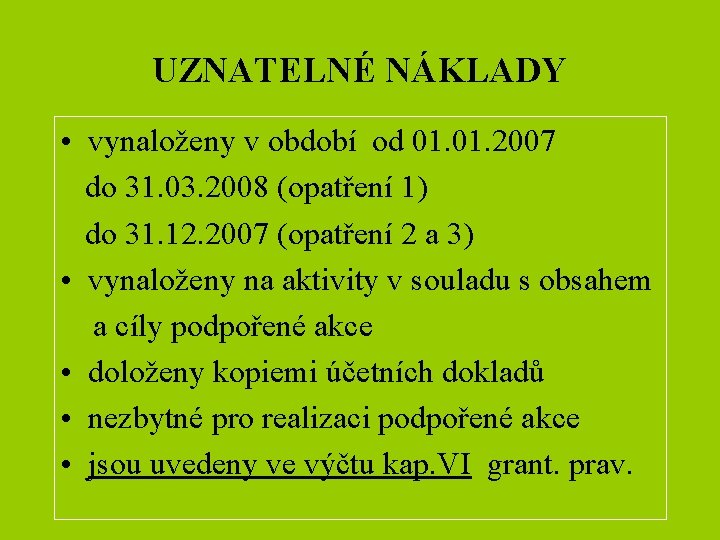 UZNATELNÉ NÁKLADY

• vynaloženy v období od 01.01.2007
do 31.03.2008 (opatření 1)
do 31.12.2007 (opatření 2 a 3)
• vynaloženy na aktivity v souladu s obsahem a cíly podpořené akce
• doloženy kopiemi účetních dokladů
• nezbytné pro realizaci podpořené akce
• jsou uvedeny ve výčtu kap.VI grant. prav.